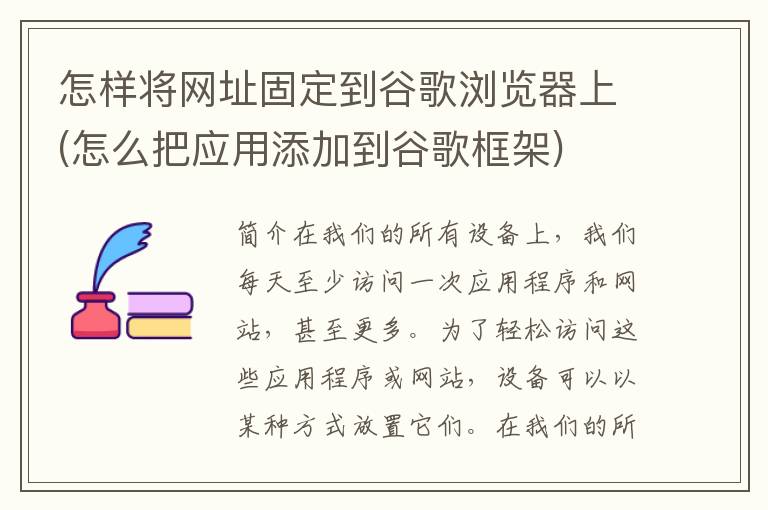 怎样将网址固定到谷歌浏览器上(怎么把应用添加到谷歌框架)

简介在我们的所有设备上，我们每天至少访问一次应用程序和网站，甚至更多。为了轻松访问这些应用程序或网站，设备可以以某种方式放置它们。在我们的所